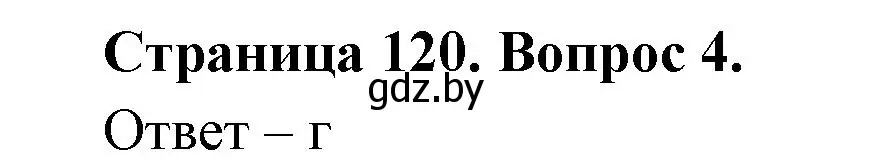 Страница 120. Вопрос 4.
gdz.by
Ответ – г